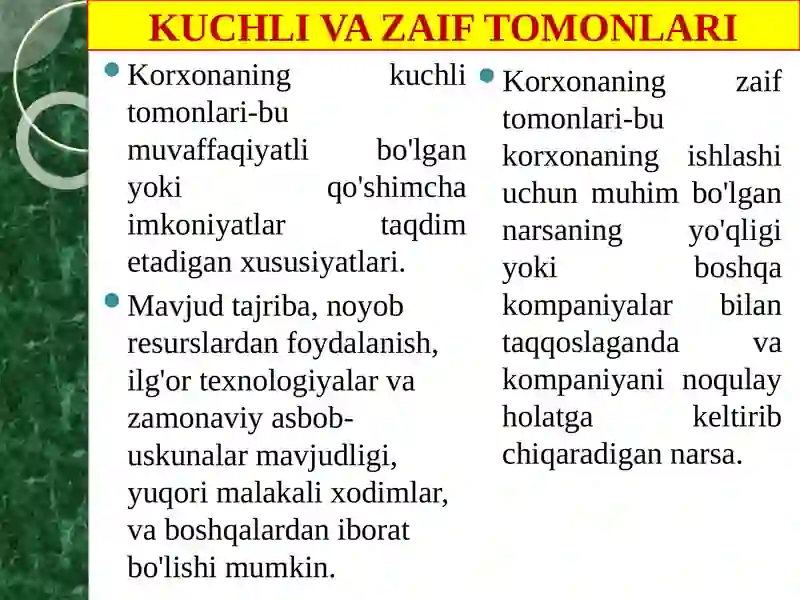 KUCHLI VA ZAIF TOMONLARI

Korxonaning kuchli tomonlari-bu muvaffaqiyatli bo'lgan yoki qo'shimcha imkoniyatlar taqdim etadigan xususiyatlari.

Mavjud tajriba, noyob resurslardan foydalanish, ilg'or texnologiyalar va zamonaviy asbob-uskunalar mavjudligi, yuqori malakali xodimlar, va boshqalardan iborat bo'lishi mumkin.

Korxonaning zaif tomonlari-bu korxonaning ishlashi uchun muhim bo'lgan narsaning yo'qligi yoki boshqa kompaniyalar bilan taqqoslaganda va kompaniyani noqulay holatga keltirib chiqaradigan narsa.